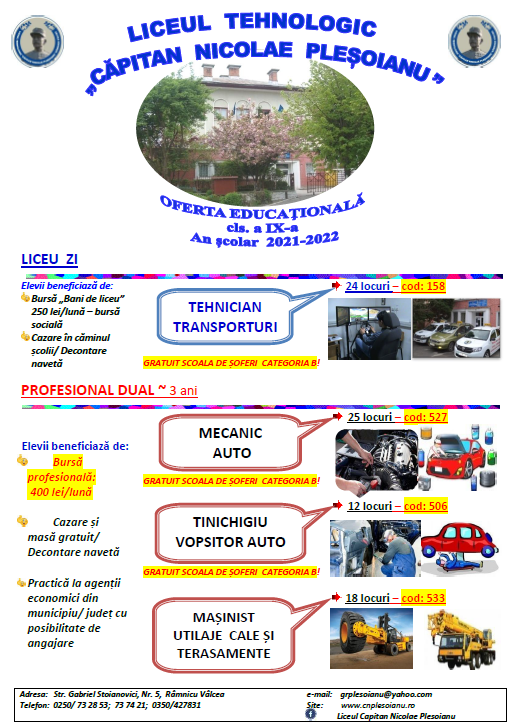 LICEUL TEHNOLOGIC
„CĂPITAN NICOLAE PLEȘOIANU"

OFERTA EDUCAȚIONALĂ
cls. a IX-a
An școlar 2021-2022

LICEU ZI

Elevii beneficiază de:
Bursă „Bani de liceu" 250 lei/lună – bursă socială
Cazare în căminul școlii/ Decontare navetă

TEHNICIAN TRANSPORTURI

24 locuri – cod: 158

GRATUIT SCOALA DE ȘOFERI CATEGORIA B!

PROFESIONAL DUAL ~ 3 ani

Elevii beneficiază de:
Bursă profesională: 400 lei/lună
Cazare și masă gratuit/ Decontare navetă
Practică la agenții economici din municipiu/ județ cu posibilitate de angajare

MECANIC AUTO

25 locuri – cod: 527

GRATUIT SCOALA DE ȘOFERI CATEGORIA B!

TINICHIGIU VOPSITOR AUTO

12 locuri – cod: 506

GRATUIT SCOALA DE ȘOFERI CATEGORIA B!

MAȘINIST UTILAJE CALE ȘI TERASAMENTE

18 locuri – cod: 533

Adresa: Str. Gabriel Stoianovici, Nr. 5, Râmnicu Vâlcea
Telefon: 0250/ 73 28 53; 73 74 21; 0350/427831
e-mail: grplesoianu@yahoo.com
Site: www.cnplesoianu.ro
Liceul Capitan Nicolae Plesoianu